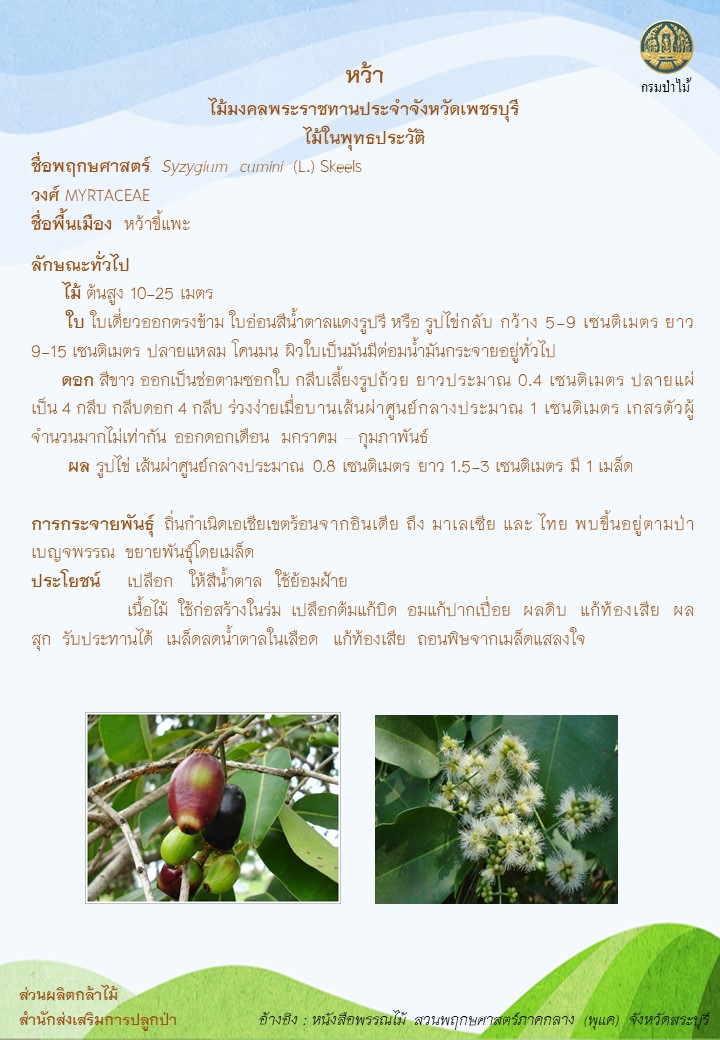 กรมป่าไม้

หว้า

ไม้มงคลพระราชทานประจำจังหวัดเพชรบุรี

ไม้ในพุทธประวัติ

ชื่อพฤกษศาสตร์ Syzygium cumini (L.) Skeels

วงศ์ MYRTACEAE

ชื่อพื้นเมือง หว้าขี้แพะ

ลักษณะทั่วไป

ไม้ ต้นสูง 10-25 เมตร

ใบ ใบเดี่ยวออกตรงข้าม ใบอ่อนสีน้ำตาลแดงรูปรี หรือ รูปไข่กลับ กว้าง 5-9 เซนติเมตร ยาว 9-15 เซนติเมตร ปลายแหลม โคนมน ผิวใบเป็นมันมีต่อมน้ำมันกระจายอยู่ทั่วไป

ดอก สีขาว ออกเป็นช่อตามซอกใบ กลีบเลี้ยงรูปถ้วย ยาวประมาณ 0.4 เซนติเมตร ปลายแผ่เป็น 4 กลีบ กลีบดอก 4 กลีบ ร่วงง่ายเมื่อบานเส้นผ่าศูนย์กลางประมาณ 1 เซนติเมตร เกสรตัวผู้จำนวนมากไม่เท่ากัน ออกดอกเดือน มกราคม – กุมภาพันธ์

ผล รูปไข่ เส้นผ่าศูนย์กลางประมาณ 0.8 เซนติเมตร ยาว 1.5-3 เซนติเมตร มี 1 เมล็ด

การกระจายพันธุ์ ถิ่นกำเนิดเอเชียเขตร้อนจากอินเดีย ถึง มาเลเซีย และ ไทย พบขึ้นอยู่ตามป่าเบญจพรรณ ขยายพันธุ์โดยเมล็ด

ประโยชน์ เปลือก ให้สีน้ำตาล ใช้ย้อมฝ้าย

เนื้อไม้ ใช้ก่อสร้างในร่ม เปลือกต้มแก้บิด อมแก้ปากเปื่อย ผลดิบ แก้ท้องเสีย ผลสุก รับประทานได้ เมล็ดลดน้ำตาลในเลือด แก้ท้องเสีย ถอนพิษจากเมล็ดแสลงใจ

ส่วนผลิตกล้าไม้
สำนักส่งเสริมการปลูกป่า

อ้างอิง : หนังสือพรรณไม้ สวนพฤกษศาสตร์ภาคกลาง (พุแค) จังหวัดสระบุรี